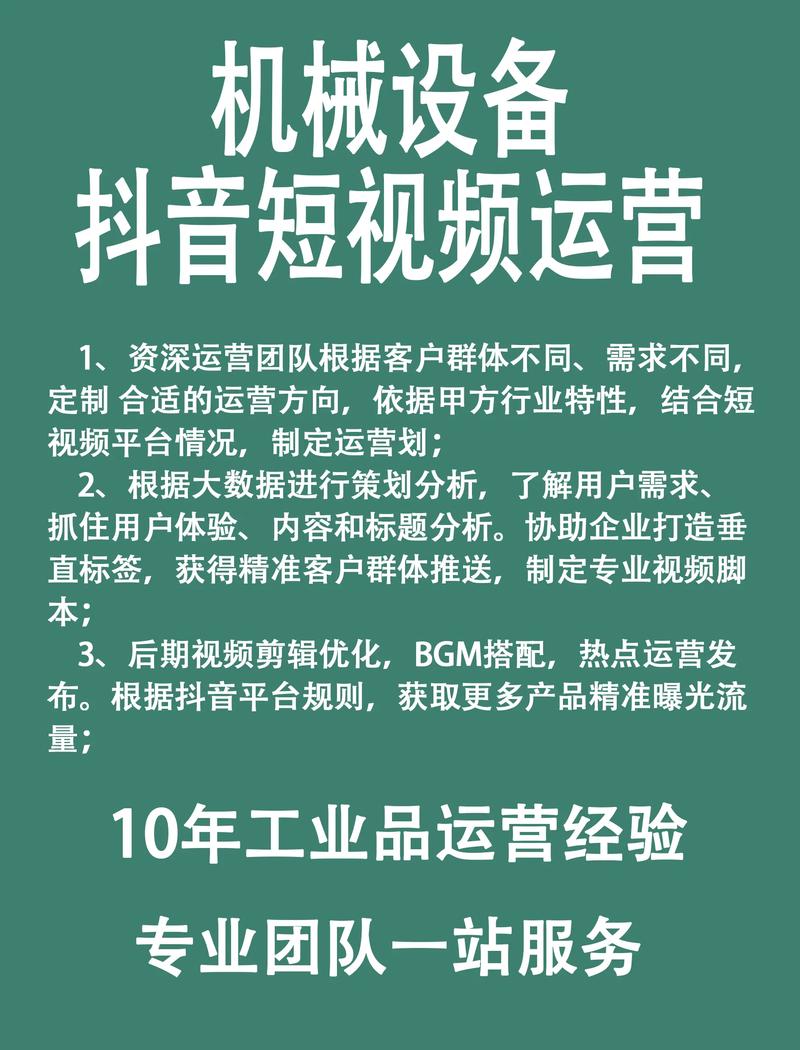 机械设备
抖音短视频运营

1、资深运营团队根据客户群体不同、需求不同，定制 合适的运营方向，依据甲方行业特性，结合短视频平台情况，制定运营划；

2、根据大数据进行策划分析，了解用户需求、抓住用户体验、内容和标题分析。协助企业打造垂直标签，获得精准客户群体推送，制定专业视频脚本；

3、后期视频剪辑优化，BGM搭配，热点运营发布。根据抖音平台规则，获取更多产品精准曝光流量；

10年工业品运营经验

专业团队一站服务